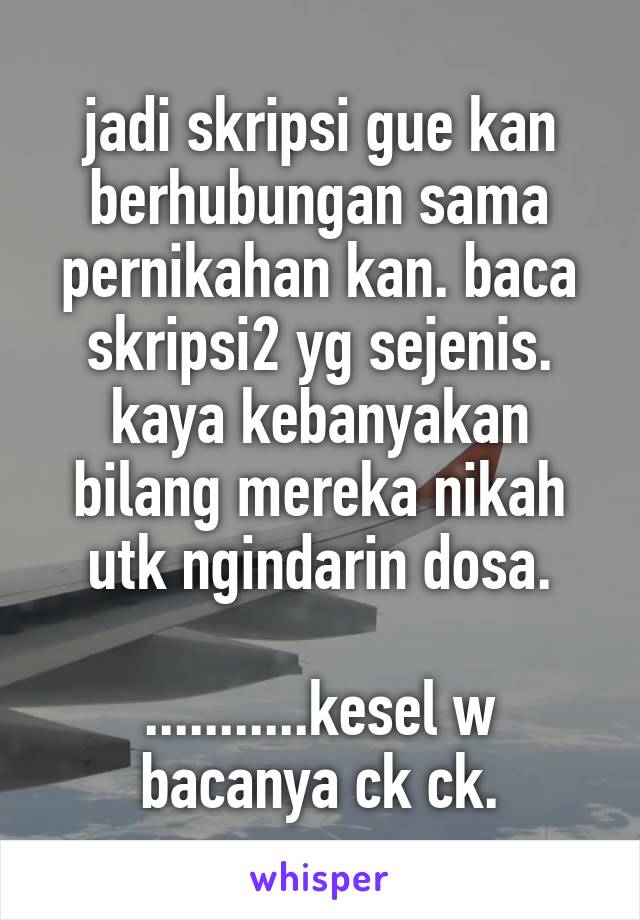 jadi skripsi gue kan berhubungan sama pernikahan kan. baca skripsi2 yg sejenis. kaya kebanyakan bilang mereka nikah utk ngindarin dosa.

...........kesel w bacanya ck ck.

whisper